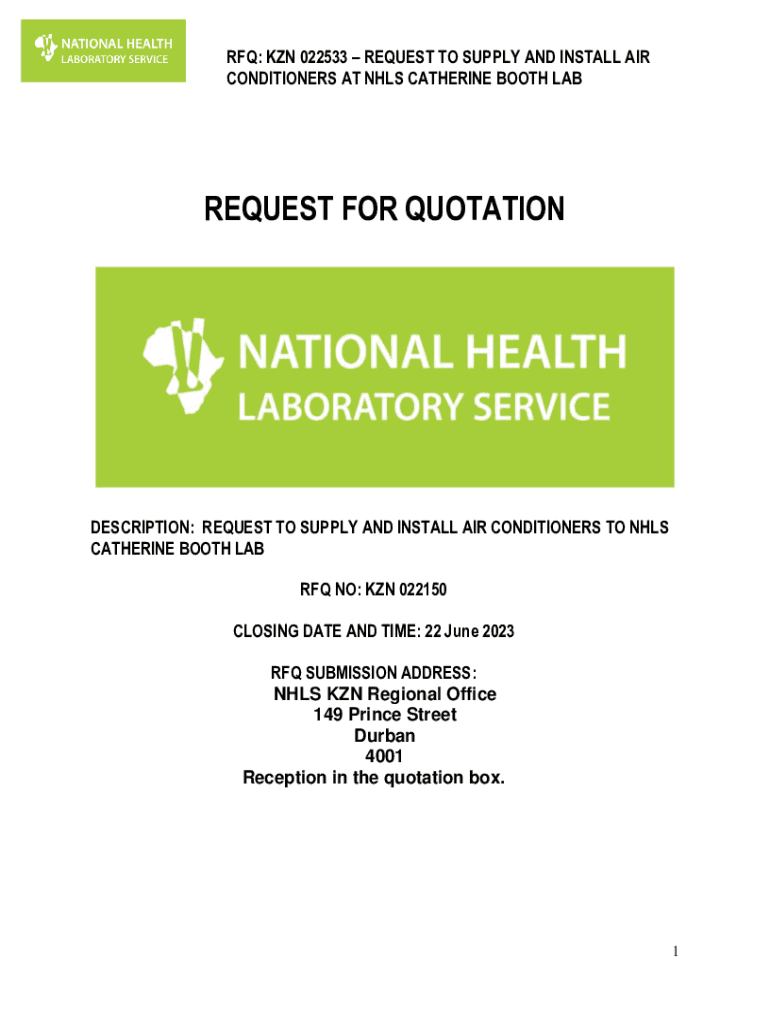 NATIONAL HEALTH
LABORATORY SERVICE

RFQ: KZN 022533 – REQUEST TO SUPPLY AND INSTALL AIR CONDITIONERS AT NHLS CATHERINE BOOTH LAB

REQUEST FOR QUOTATION

NATIONAL HEALTH
LABORATORY SERVICE

DESCRIPTION: REQUEST TO SUPPLY AND INSTALL AIR CONDITIONERS TO NHLS CATHERINE BOOTH LAB

RFQ NO: KZN 022150

CLOSING DATE AND TIME: 22 June 2023

RFQ SUBMISSION ADDRESS:
NHLS KZN Regional Office
149 Prince Street
Durban
4001
Reception in the quotation box.

1